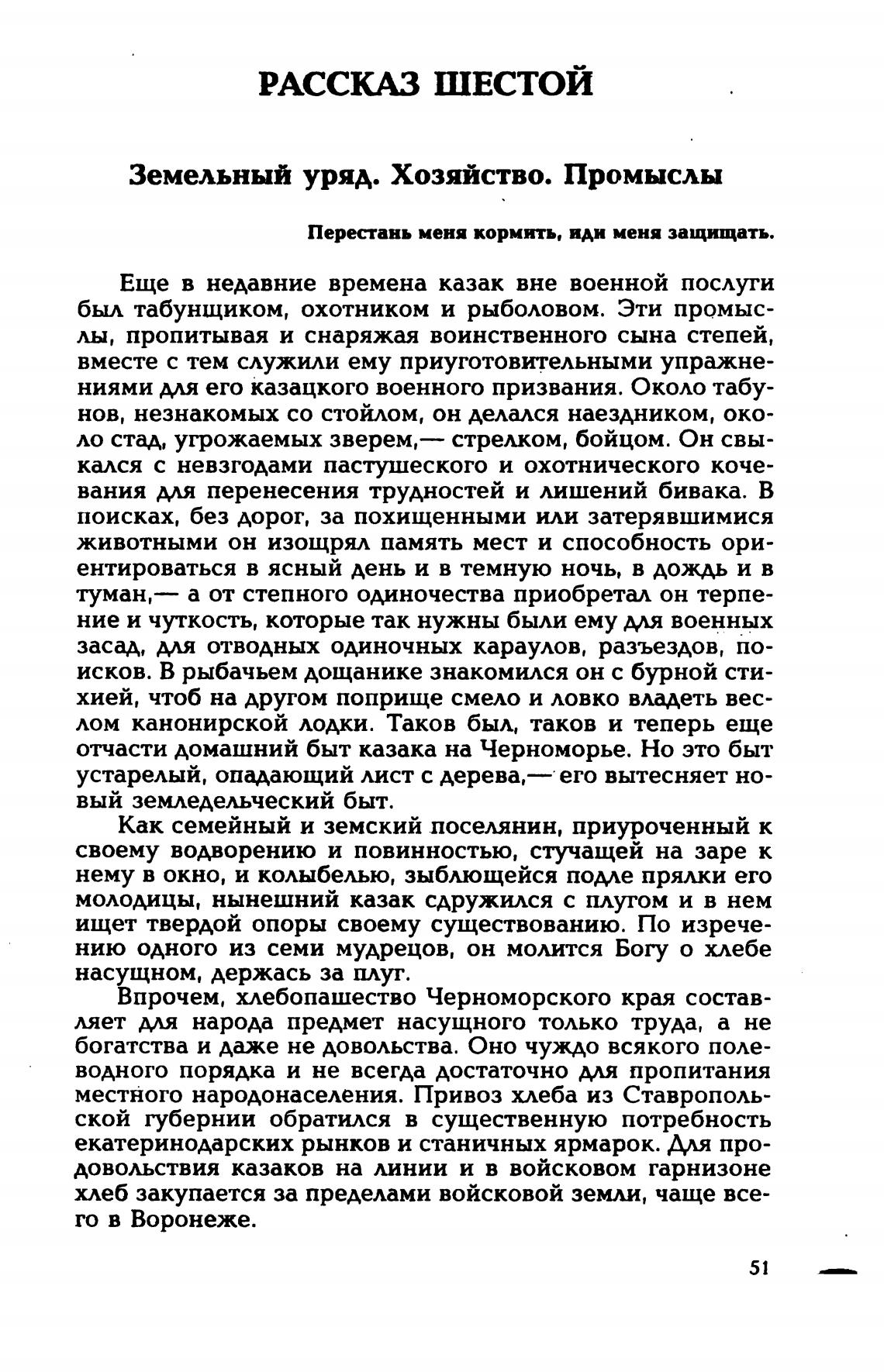 РАССКАЗ ШЕСТОЙ

Земельный уряд. Хозяйство. Промыслы

Перестань меня кормить, иди меня защищать.

Еще в недавние времена казак вне военной послуги был табунщиком, охотником и рыболовом. Эти промыслы, пропитывая и снаряжая воинственного сына степей, вместе с тем служили ему приуготовительными упражнениями для его казацкого военного призвания. Около табунов, незнакомых со стойлом, он делался наездником, около стад, угрожаемых зверем,— стрелком, бойцом. Он свыкался с невзгодами пастушеского и охотнического кочевания для перенесения трудностей и лишений бивака. В поисках, без дорог, за похищенными или затерявшимися животными он изощрял память мест и способность ориентироваться в ясный день и в темную ночь, в дождь и в туман,— а от степного одиночества приобретал он терпение и чуткость, которые так нужны были ему для военных засад, для отводных одиночных караулов, разъездов, поисков. В рыбачьем дощанике знакомился он с бурной стихией, чтоб на другом поприще смело и ловко владеть веслом канонирской лодки. Таков был, таков и теперь еще отчасти домашний быт казака на Черноморье. Но это быт устарелый, опадающий лист с дерева,— его вытесняет новый земледельческий быт.

Как семейный и земский поселянин, приуроченный к своему водворению и повинностью, стучащей на заре к нему в окно, и колыбелью, зыблющейся подле прялки его молодицы, нынешний казак сдружился с плугом и в нем ищет твердой опоры своему существованию. По изречению одного из семи мудрецов, он молится Богу о хлебе насущном, держась за плуг.

Впрочем, хлебопашество Черноморского края составляет для народа предмет насущного только труда, а не богатства и даже не довольства. Оно чуждо всякого полеводного порядка и не всегда достаточно для пропитания местного народонаселения. Привоз хлеба из Ставропольской губернии обратился в существенную потребность екатеринодарских рынков и станичных ярмарок. Для продовольствия казаков на линии и в войсковом гарнизоне хлеб закупается за пределами войсковой земли, чаще всего в Воронеже.

51